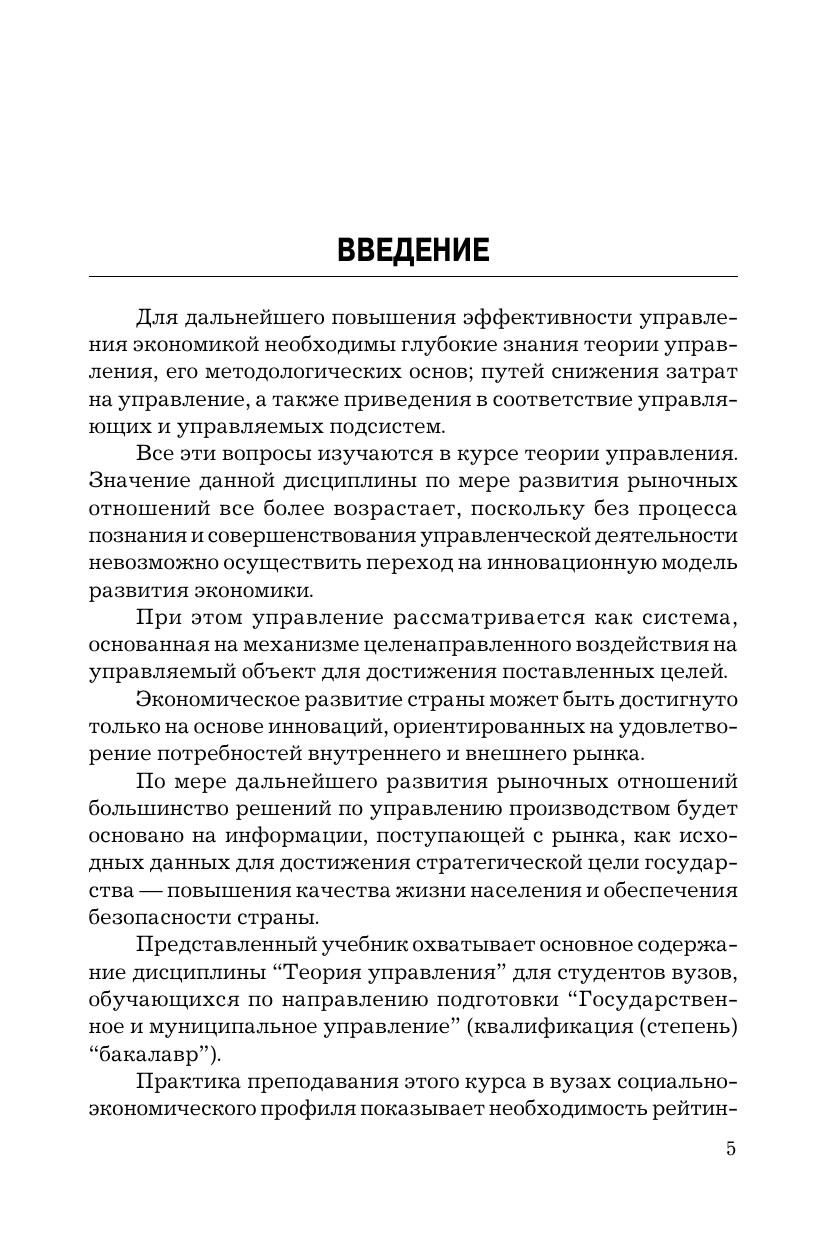 ВВЕДЕНИЕ

Для дальнейшего повышения эффективности управления экономикой необходимы глубокие знания теории управления, его методологических основ; путей снижения затрат на управление, а также приведения в соответствие управляющих и управляемых подсистем.

Все эти вопросы изучаются в курсе теории управления. Значение данной дисциплины по мере развития рыночных отношений все более возрастает, поскольку без процесса познания и совершенствования управленческой деятельности невозможно осуществить переход на инновационную модель развития экономики.

При этом управление рассматривается как система, основанная на механизме целенаправленного воздействия на управляемый объект для достижения поставленных целей.

Экономическое развитие страны может быть достигнуто только на основе инноваций, ориентированных на удовлетворение потребностей внутреннего и внешнего рынка.

По мере дальнейшего развития рыночных отношений большинство решений по управлению производством будет основано на информации, поступающей с рынка, как исходных данных для достижения стратегической цели государства — повышения качества жизни населения и обеспечения безопасности страны.

Представленный учебник охватывает основное содержание дисциплины “Теория управления” для студентов вузов, обучающихся по направлению подготовки “Государственное и муниципальное управление” (квалификация (степень) “бакалавр”).

Практика преподавания этого курса в вузах социально-экономического профиля показывает необходимость рейтин-

5